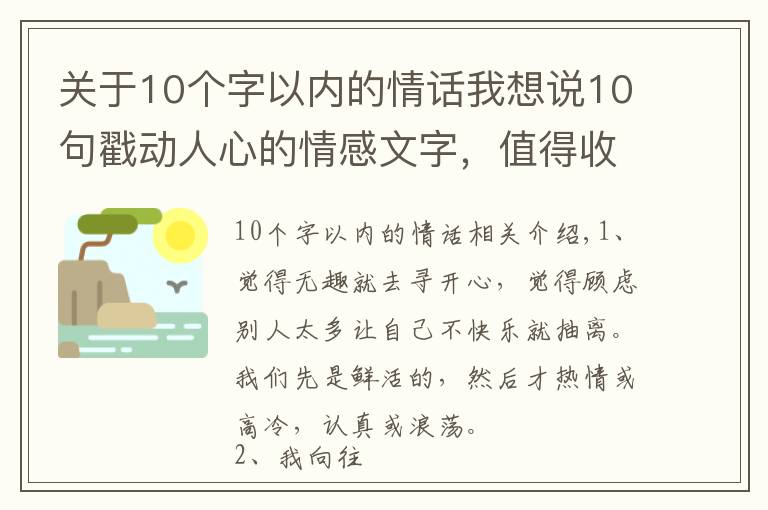 关于10个字以内的情话我想说10句戳动人心的情感文字，值得收

10个字以内的情话相关介绍,1、觉得无趣就去寻开心，觉得顾虑别人太多让自己不快乐就抽离。我们先是鲜活的，然后才热情或高冷，认真或浪荡。
2、我向往